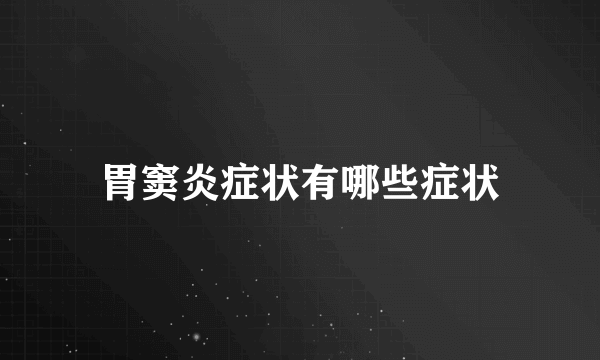 胃窦炎症状有哪些症状